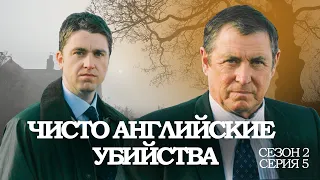 ЧИСТО АНГЛИЙСКИЕ УБИЙСТВА

СЕЗОН 2
СЕРИЯ 5